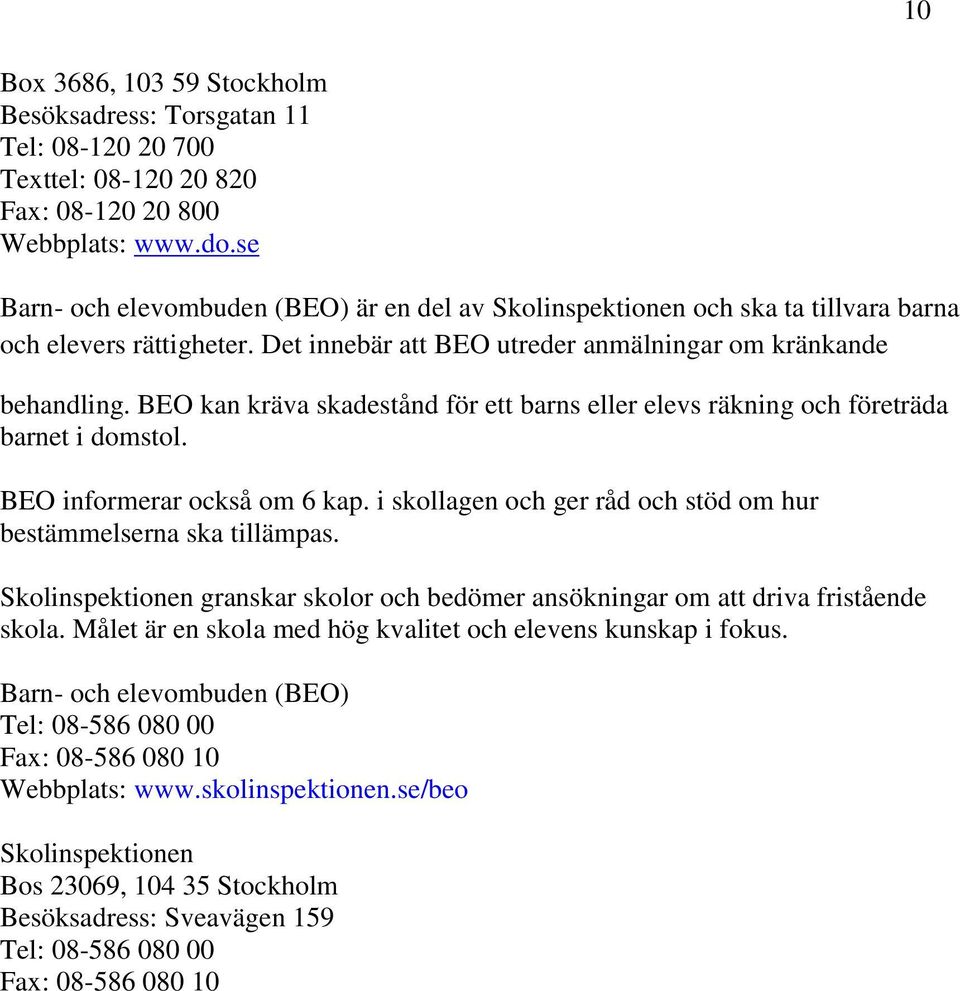 10

Box 3686, 103 59 Stockholm
Besöksadress: Torsgatan 11
Tel: 08-120 20 700
Texttel: 08-120 20 820
Fax: 08-120 20 800
Webbplats: www.do.se

Barn- och elevombuden (BEO) är en del av Skolinspektionen och ska ta tillvara barna och elevers rättigheter. Det innebär att BEO utreder anmälningar om kränkande behandling. BEO kan kräva skadestånd för ett barns eller elevs räkning och företräda barnet i domstol.

BEO informerar också om 6 kap. i skollagen och ger råd och stöd om hur bestämmelserna ska tillämpas.

Skolinspektionen granskar skolor och bedömer ansökningar om att driva fristående skola. Målet är en skola med hög kvalitet och elevens kunskap i fokus.

Barn- och elevombuden (BEO)
Tel: 08-586 080 00
Fax: 08-586 080 10
Webbplats: www.skolinspektionen.se/beo

Skolinspektionen
Bos 23069, 104 35 Stockholm
Besöksadress: Sveavägen 159
Tel: 08-586 080 00
Fax: 08-586 080 10